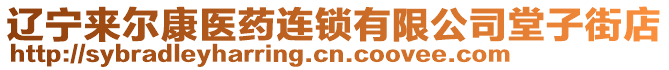 辽宁来尔康医药连锁有限公司堂子街店
http://sybradleyharring.cn.coovee.com